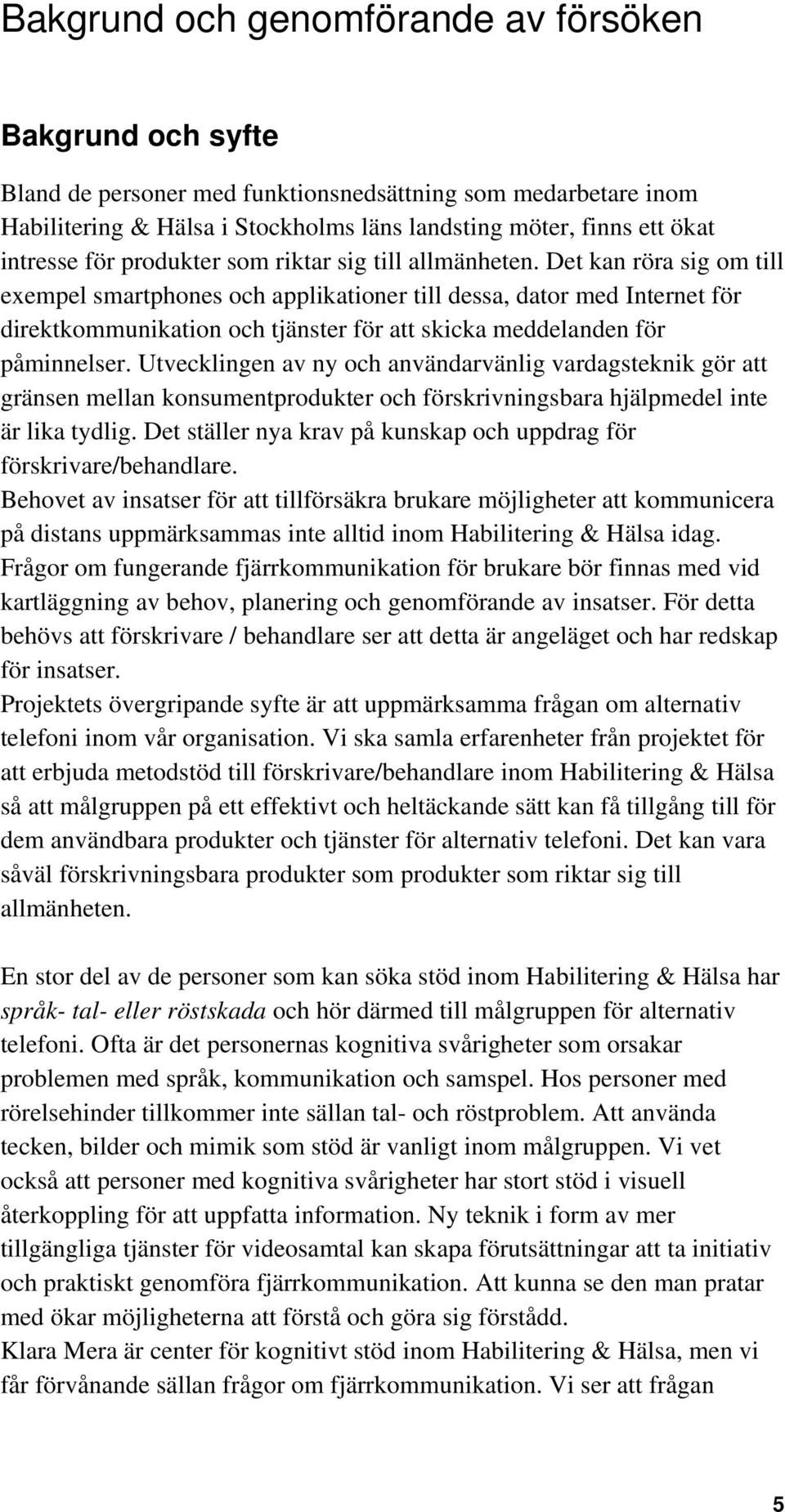 Bakgrund och genomförande av försöken

Bakgrund och syfte

Bland de personer med funktionsnedsättning som medarbetare inom Habilitering & Hälsa i Stockholms läns landsting möter, finns ett ökat intresse för produkter som riktar sig till allmänheten. Det kan röra sig om till exempel smartphones och applikationer till dessa, dator med Internet för direktkommunikation och tjänster för att skicka meddelanden för påminnelser. Utvecklingen av ny och användarvänlig vardagsteknik gör att gränsen mellan konsumentprodukter och förskrivningsbara hjälpmedel inte är lika tydlig. Det ställer nya krav på kunskap och uppdrag för förskrivare/behandlare.
Behovet av insatser för att tillförsäkra brukare möjligheter att kommunicera på distans uppmärksammas inte alltid inom Habilitering & Hälsa idag. Frågor om fungerande fjärrkommunikation för brukare bör finnas med vid kartläggning av behov, planering och genomförande av insatser. För detta behövs att förskrivare / behandlare ser att detta är angeläget och har redskap för insatser.
Projektets övergripande syfte är att uppmärksamma frågan om alternativ telefoni inom vår organisation. Vi ska samla erfarenheter från projektet för att erbjuda metodstöd till förskrivare/behandlare inom Habilitering & Hälsa så att målgruppen på ett effektivt och heltäckande sätt kan få tillgång till för dem användbara produkter och tjänster för alternativ telefoni. Det kan vara såväl förskrivningsbara produkter som produkter som riktar sig till allmänheten.

En stor del av de personer som kan söka stöd inom Habilitering & Hälsa har språk- tal- eller röstskada och hör därmed till målgruppen för alternativ telefoni. Ofta är det personernas kognitiva svårigheter som orsakar problemen med språk, kommunikation och samspel. Hos personer med rörelsehinder tillkommer inte sällan tal- och röstproblem. Att använda tecken, bilder och mimik som stöd är vanligt inom målgruppen. Vi vet också att personer med kognitiva svårigheter har stort stöd i visuell återkoppling för att uppfatta information. Ny teknik i form av mer tillgängliga tjänster för videosamtal kan skapa förutsättningar att ta initiativ och praktiskt genomföra fjärrkommunikation. Att kunna se den man pratar med ökar möjligheterna att förstå och göra sig förstådd.
Klara Mera är center för kognitivt stöd inom Habilitering & Hälsa, men vi får förvånande sällan frågor om fjärrkommunikation. Vi ser att frågan

5